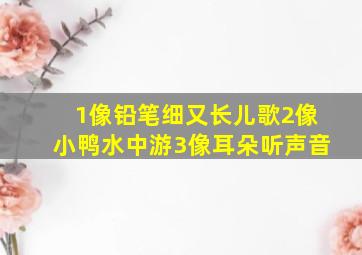 1像铅笔细又长儿歌2像小鸭水中游3像耳朵听声音